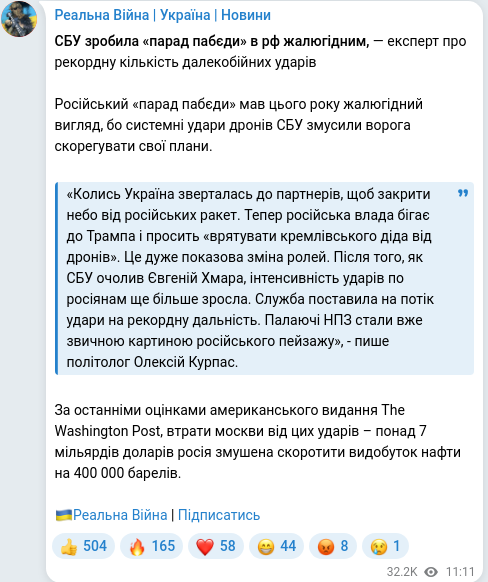 Реальна Війна | Україна | Новини

СБУ зробила «парад пабєди» в рф жалюгідним, — експерт про рекордну кількість далекобійних ударів

Російський «парад пабєди» мав цього року жалюгідний вигляд, бо системні удари дронів СБУ змусили ворога скорегувати свої плани.

«Колись Україна зверталась до партнерів, щоб закрити небо від російських ракет. Тепер російська влада бігає до Трампа і просить «врятувати кремлівського діда від дронів». Це дуже показова зміна ролей. Після того, як СБУ очолив Євгеній Хмара, інтенсивність ударів по росіянам ще більше зросла. Служба поставила на потік удари на рекордну дальність. Палаючі НПЗ стали вже звичною картиною російського пейзажу», - пише політолог Олексій Курпас.

За останніми оцінками американського видання The Washington Post, втрати москви від цих ударів – понад 7 мільярдів доларів росія змушена скоротити видобуток нафти на 400 000 барелів.

🇺🇦Реальна Війна | Підписатись

👍 504 🔥 165 ❤️ 58 😁 44 😡 8 😢 1

32.2K 11:11